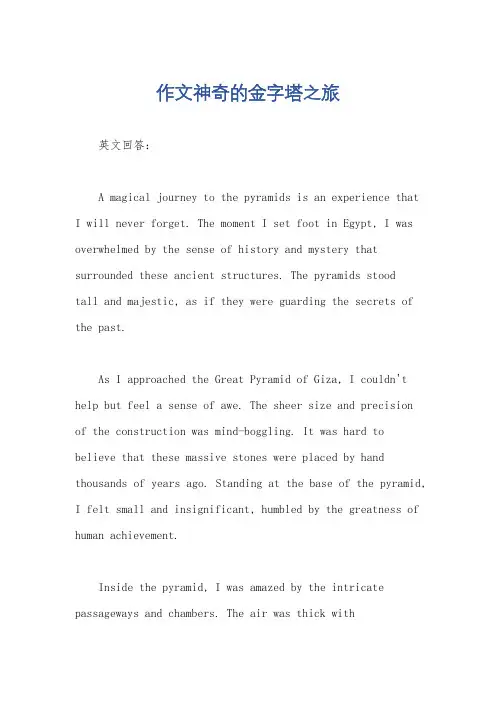 作文神奇的金字塔之旅

英文回答：

A magical journey to the pyramids is an experience that I will never forget. The moment I set foot in Egypt, I was overwhelmed by the sense of history and mystery that surrounded these ancient structures. The pyramids stood tall and majestic, as if they were guarding the secrets of the past.

As I approached the Great Pyramid of Giza, I couldn't help but feel a sense of awe. The sheer size and precision of the construction was mind-boggling. It was hard to believe that these massive stones were placed by hand thousands of years ago. Standing at the base of the pyramid, I felt small and insignificant, humbled by the greatness of human achievement.

Inside the pyramid, I was amazed by the intricate passageways and chambers. The air was thick with